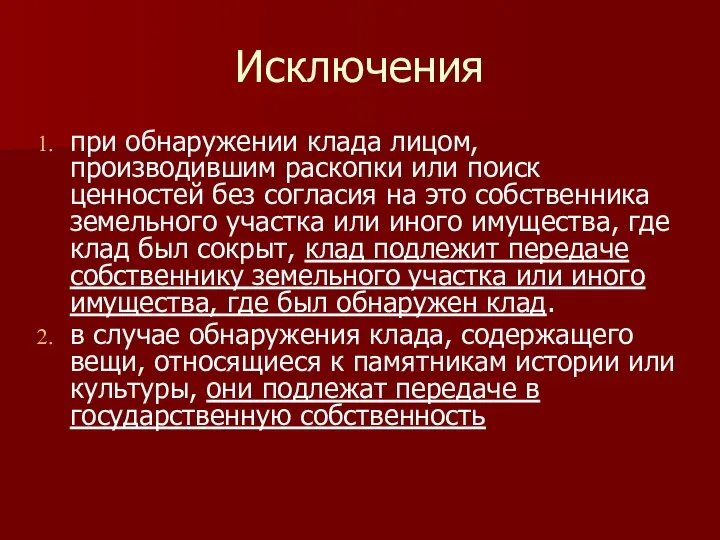 Исключения

1. при обнаружении клада лицом, производившим раскопки или поиск ценностей без согласия на это собственника земельного участка или иного имущества, где клад был сокрыт, клад подлежит передаче собственнику земельного участка или иного имущества, где был обнаружен клад.
2. в случае обнаружения клада, содержащего вещи, относящиеся к памятникам истории или культуры, они подлежат передаче в государственную собственность